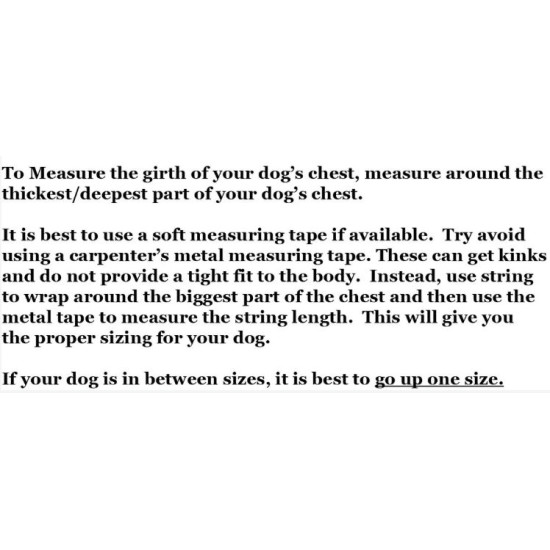 To Measure the girth of your dog's chest, measure around the thickest/deepest part of your dog's chest.

It is best to use a soft measuring tape if available. Try avoid using a carpenter's metal measuring tape. These can get kinks and do not provide a tight fit to the body. Instead, use string to wrap around the biggest part of the chest and then use the metal tape to measure the string length. This will give you the proper sizing for your dog.

If your dog is in between sizes, it is best to go up one size.